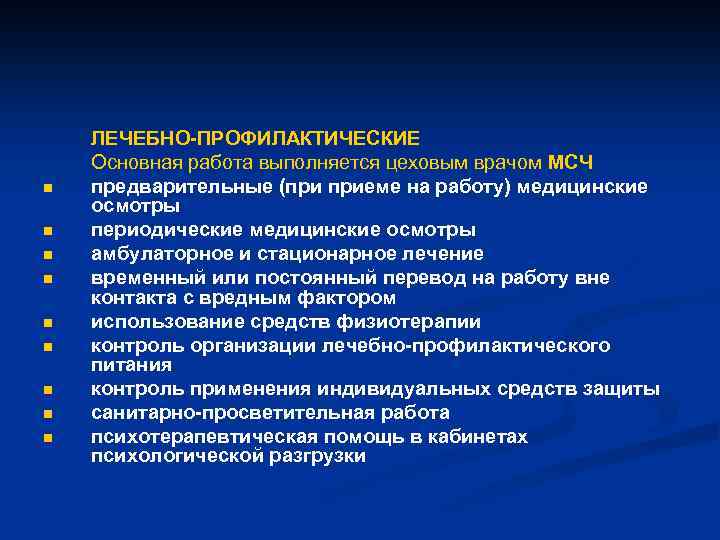 ЛЕЧЕБНО-ПРОФИЛАКТИЧЕСКИЕ
Основная работа выполняется цеховым врачом МСЧ

- предварительные (при приеме на работу) медицинские осмотры
- периодические медицинские осмотры
- амбулаторное и стационарное лечение
- временный или постоянный перевод на работу вне контакта с вредным фактором
- использование средств физиотерапии
- контроль организации лечебно-профилактического питания
- контроль применения индивидуальных средств защиты
- санитарно-просветительная работа
- психотерапевтическая помощь в кабинетах психологической разгрузки